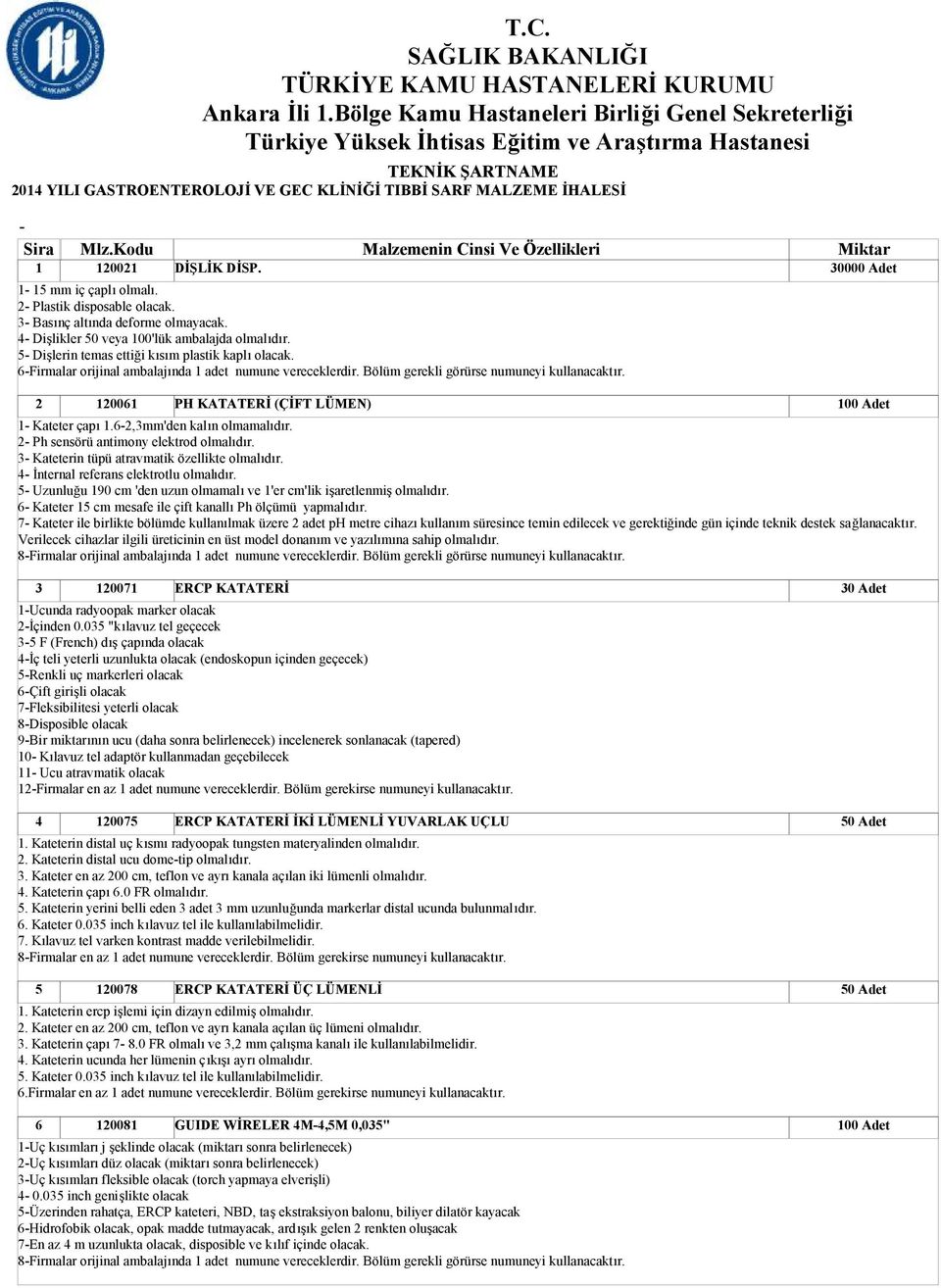 T.C.
SAĞLIK BAKANLIĞI
TÜRKİYE KAMU HASTANELERİ KURUMU
Ankara İli 1.Bölge Kamu Hastaneleri Birliği Genel Sekreterliği
Türkiye Yüksek İhtisas Eğitim ve Araştırma Hastanesi
TEKNİK ŞARTNAME
2014 YILI GASTROENTEROLOJİ VE GEC KLİNİĞİ TIBBİ SARF MALZEME İHALESİ

-

| Sira | Mlz.Kodu | Malzemenin Cinsi Ve Özellikleri | Miktar |
|---|---|---|---|
| 1 | 120021 | DİŞLİK DİSP. | 30000 Adet |

1- 15 mm iç çaplı olmalı.
2- Plastik disposable olacak.
3- Basınç altında deforme olmayacak.
4- Dişlikler 50 veya 100'lük ambalajda olmalıdır.
5- Dişlerin temas ettiği kısım plastik kaplı olacak.
6-Firmalar orijinal ambalajında 1 adet numune vereceklerdir. Bölüm gerekli görürse numuneyi kullanacaktır.

| 2 | 120061 | PH KATATERİ (ÇİFT LÜMEN) | 100 Adet |
|---|---|---|---|

1- Kateter çapı 1.6-2,3mm'den kalın olmamalıdır.
2- Ph sensörü antimony elektrod olmalıdır.
3- Kateterin tüpü atravmatik özellikte olmalıdır.
4- İnternal referans elektrotlu olmalıdır.
5- Uzunluğu 190 cm 'den uzun olmamalı ve 1'er cm'lik işaretlenmiş olmalıdır.
6- Kateter 15 cm mesafe ile çift kanallı Ph ölçümü yapmalıdır.
7- Kateter ile birlikte bölümde kullanılmak üzere 2 adet pH metre cihazı kullanım süresince temin edilecek ve gerektiğinde gün içinde teknik destek sağlanacaktır. Verilecek cihazlar ilgili üreticinin en üst model donanım ve yazılımına sahip olmalıdır.
8-Firmalar orijinal ambalajında 1 adet numune vereceklerdir. Bölüm gerekli görürse numuneyi kullanacaktır.

| 3 | 120071 | ERCP KATATERİ | 30 Adet |
|---|---|---|---|

1-Ucunda radyoopak marker olacak
2-İçinden 0.035 "kılavuz tel geçecek
3-5 F (French) dış çapında olacak
4-İç teli yeterli uzunlukta olacak (endoskopun içinden geçecek)
5-Renkli uç markerleri olacak
6-Çift girişli olacak
7-Fleksibilitesi yeterli olacak
8-Disposible olacak
9-Bir miktarının ucu (daha sonra belirlenecek) incelenerek sonlanacak (tapered)
10- Kılavuz tel adaptör kullanmadan geçebilecek
11- Ucu atravmatik olacak
12-Firmalar en az 1 adet numune vereceklerdir. Bölüm gerekirse numuneyi kullanacaktır.

| 4 | 120075 | ERCP KATATERİ İKİ LÜMENLİ YUVARLAK UÇLU | 50 Adet |
|---|---|---|---|

1. Kateterin distal uç kısmı radyoopak tungsten materyalinden olmalıdır.
2. Kateterin distal ucu dome-tip olmalıdır.
3. Kateter en az 200 cm, teflon ve ayrı kanala açılan iki lümenli olmalıdır.
4. Kateterin çapı 6.0 FR olmalıdır.
5. Kateterin yerini belli eden 3 adet 3 mm uzunluğunda markerlar distal ucunda bulunmalıdır.
6. Kateter 0.035 inch kılavuz tel ile kullanılabilmelidir.
7. Kılavuz tel varken kontrast madde verilebilmelidir.
8-Firmalar en az 1 adet numune vereceklerdir. Bölüm gerekirse numuneyi kullanacaktır.

| 5 | 120078 | ERCP KATATERİ ÜÇ LÜMENLİ | 50 Adet |
|---|---|---|---|

1. Kateterin ercp işlemi için dizayn edilmiş olmalıdır.
2. Kateter en az 200 cm, teflon ve ayrı kanala açılan üç lümeni olmalıdır.
3. Kateterin çapı 7- 8.0 FR olmalı ve 3,2 mm çalışma kanalı ile kullanılabilmelidir.
4. Kateterin ucunda her lümenin çıkışı ayrı olmalıdır.
5. Kateter 0.035 inch kılavuz tel ile kullanılabilmelidir.
6.Firmalar en az 1 adet numune vereceklerdir. Bölüm gerekirse numuneyi kullanacaktır.

| 6 | 120081 | GUIDE WİRELER 4M-4,5M 0,035" | 100 Adet |
|---|---|---|---|

1-Uç kısımları j şeklinde olacak (miktarı sonra belirlenecek)
2-Uç kısımları düz olacak (miktarı sonra belirlenecek)
3-Uç kısımları fleksible olacak (torch yapmaya elverişli)
4- 0.035 inch genişlikte olacak
5-Üzerinden rahatça, ERCP kateteri, NBD, taş ekstraksiyon balonu, biliyer dilatör kayacak
6-Hidrofobik olacak, opak madde tutmayacak, ardışık gelen 2 renkten oluşacak
7-En az 4 m uzunlukta olacak, disposible ve kılıf içinde olacak.
8-Firmalar orijinal ambalajında 1 adet numune vereceklerdir. Bölüm gerekli görürse numuneyi kullanacaktır.